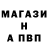 МАГАЗИ
Н
А ПВП